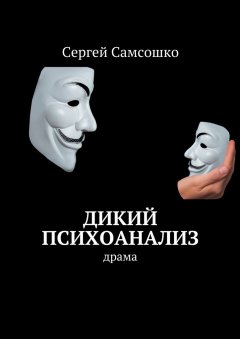 Сергей Самсошко

ДИКИЙ ПСИХОАНАЛИЗ

драма